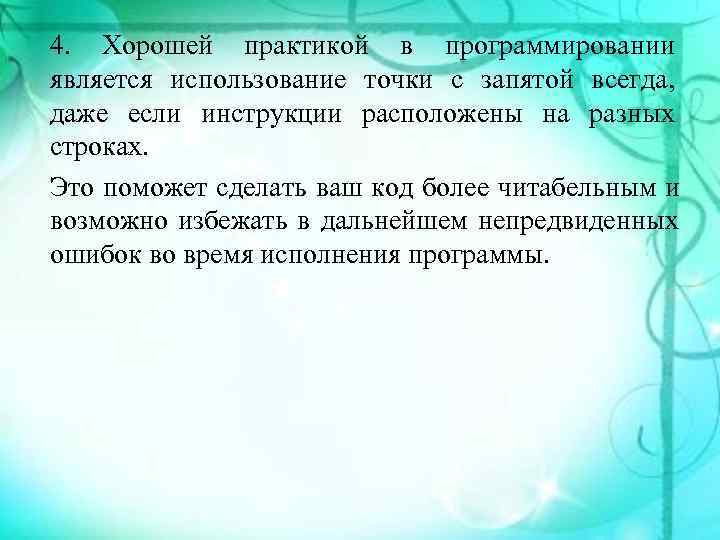 4. Хорошей практикой в программировании является использование точки с запятой всегда, даже если инструкции расположены на разных строках.

Это поможет сделать ваш код более читабельным и возможно избежать в дальнейшем непредвиденных ошибок во время исполнения программы.